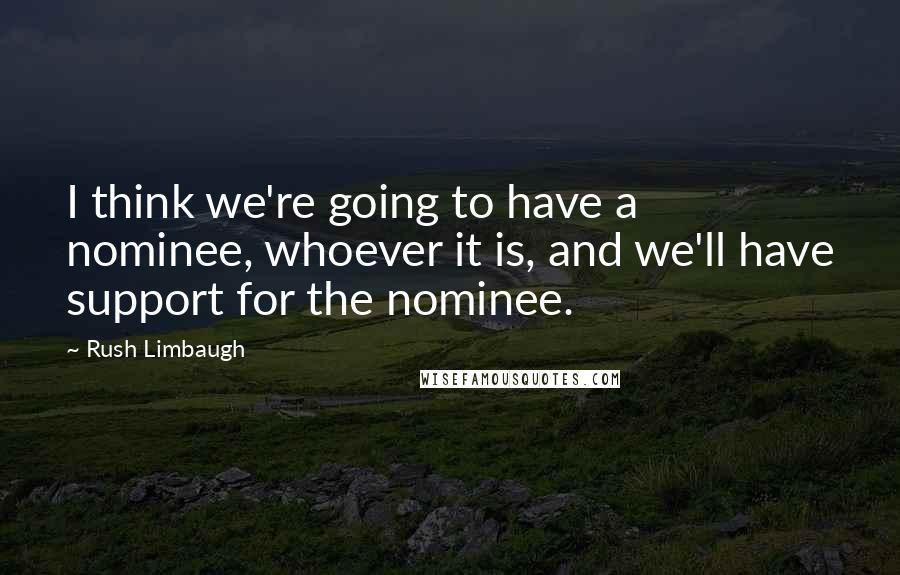 I think we're going to have a nominee, whoever it is, and we'll have support for the nominee.

~ Rush Limbaugh

WISEFAMOUSQUOTES.COM